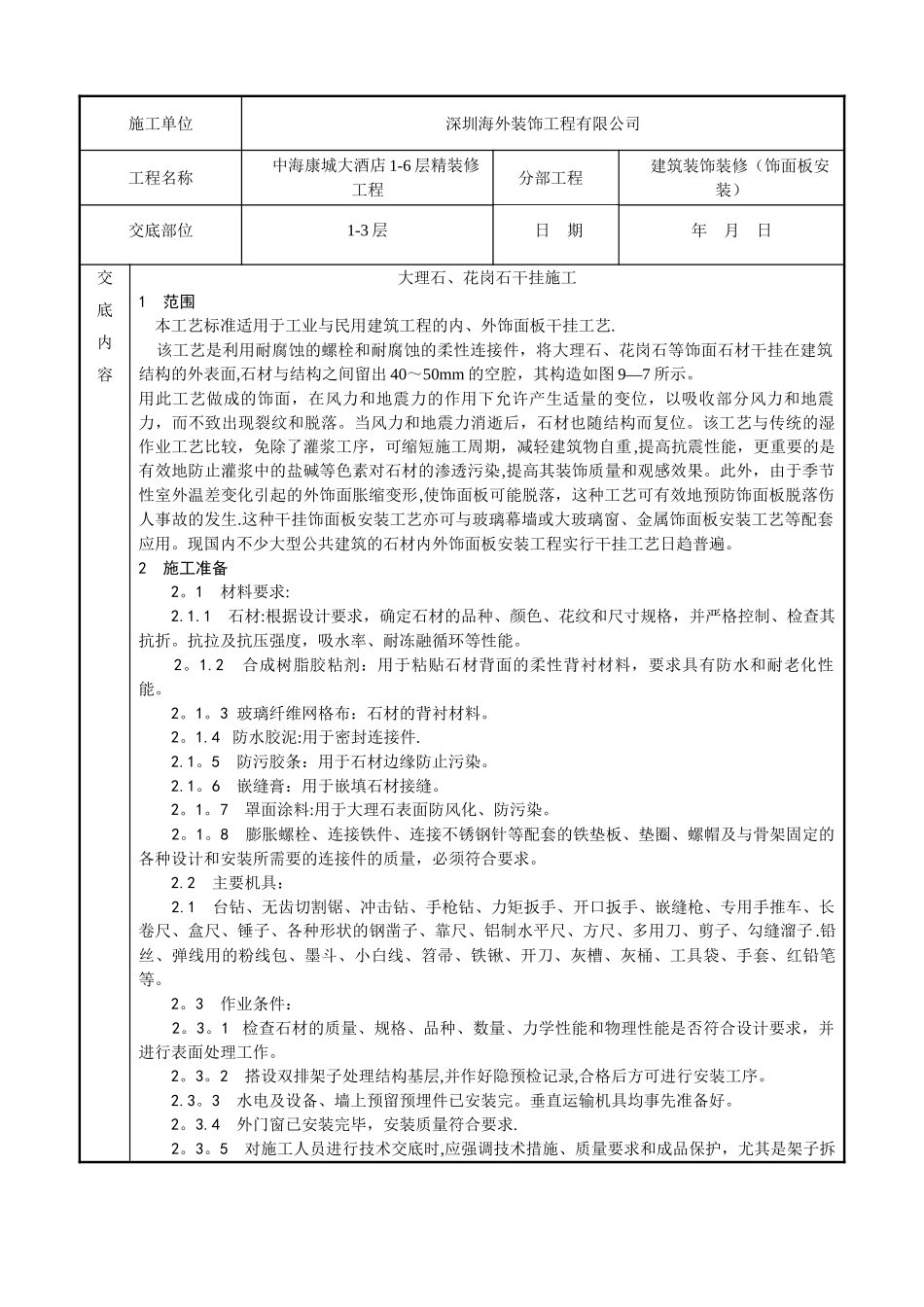 | 施工单位 | 深圳海外装饰工程有限公司 | | |
|---|---|---|---|
| 工程名称 | 中海康城大酒店 1-6 层精装修工程 | 分部工程 | 建筑装饰装修（饰面板安装） |
| 交底部位 | 1-3 层 | 日　期 | 年　月　日 |

交底内容

大理石、花岗石干挂施工

1　范围

本工艺标准适用于工业与民用建筑工程的内、外饰面板干挂工艺.

该工艺是利用耐腐蚀的螺栓和耐腐蚀的柔性连接件，将大理石、花岗石等饰面石材干挂在建筑结构的外表面,石材与结构之间留出 40～50mm 的空腔，其构造如图 9—7 所示。

用此工艺做成的饰面，在风力和地震力的作用下允许产生适量的变位，以吸收部分风力和地震力，而不致出现裂纹和脱落。当风力和地震力消逝后，石材也随结构而复位。该工艺与传统的湿作业工艺比较，免除了灌浆工序，可缩短施工周期，减轻建筑物自重,提高抗震性能，更重要的是有效地防止灌浆中的盐碱等色素对石材的渗透污染,提高其装饰质量和观感效果。此外，由于季节性室外温差变化引起的外饰面胀缩变形,使饰面板可能脱落，这种工艺可有效地预防饰面板脱落伤人事故的发生.这种干挂饰面板安装工艺亦可与玻璃幕墙或大玻璃窗、金属饰面板安装工艺等配套应用。现国内不少大型公共建筑的石材内外饰面板安装工程实行干挂工艺日趋普遍。

2　施工准备

2。1　材料要求:

2.1.1　石材:根据设计要求，确定石材的品种、颜色、花纹和尺寸规格，并严格控制、检查其抗折。抗拉及抗压强度，吸水率、耐冻融循环等性能。

2。1.2　合成树脂胶粘剂：用于粘贴石材背面的柔性背衬材料，要求具有防水和耐老化性能。

2。1。3 玻璃纤维网格布：石材的背衬材料。

2。1.4　防水胶泥:用于密封连接件.

2.1。5　防污胶条：用于石材边缘防止污染。

2.1。6　嵌缝膏：用于嵌填石材接缝。

2。1。7　罩面涂料:用于大理石表面防风化、防污染。

2。1。8　膨胀螺栓、连接铁件、连接不锈钢针等配套的铁垫板、垫圈、螺帽及与骨架固定的各种设计和安装所需要的连接件的质量，必须符合要求。

2.2　主要机具：

2.1　台钻、无齿切割锯、冲击钻、手枪钻、力矩扳手、开口扳手、嵌缝枪、专用手推车、长卷尺、盒尺、锤子、各种形状的钢凿子、靠尺、铝制水平尺、方尺、多用刀、剪子、勾缝溜子.铅丝、弹线用的粉线包、墨斗、小白线、笤帚、铁锹、开刀、灰槽、灰桶、工具袋、手套、红铅笔等。

2。3　作业条件：

2。3。1　检查石材的质量、规格、品种、数量、力学性能和物理性能是否符合设计要求，并进行表面处理工作。

2。3。2　搭设双排架子处理结构基层,并作好隐预检记录,合格后方可进行安装工序。

2.3。3　水电及设备、墙上预留预埋件已安装完。垂直运输机具均事先准备好。

2。3.4　外门窗已安装完毕，安装质量符合要求.

2。3。5　对施工人员进行技术交底时,应强调技术措施、质量要求和成品保护，尤其是架子拆